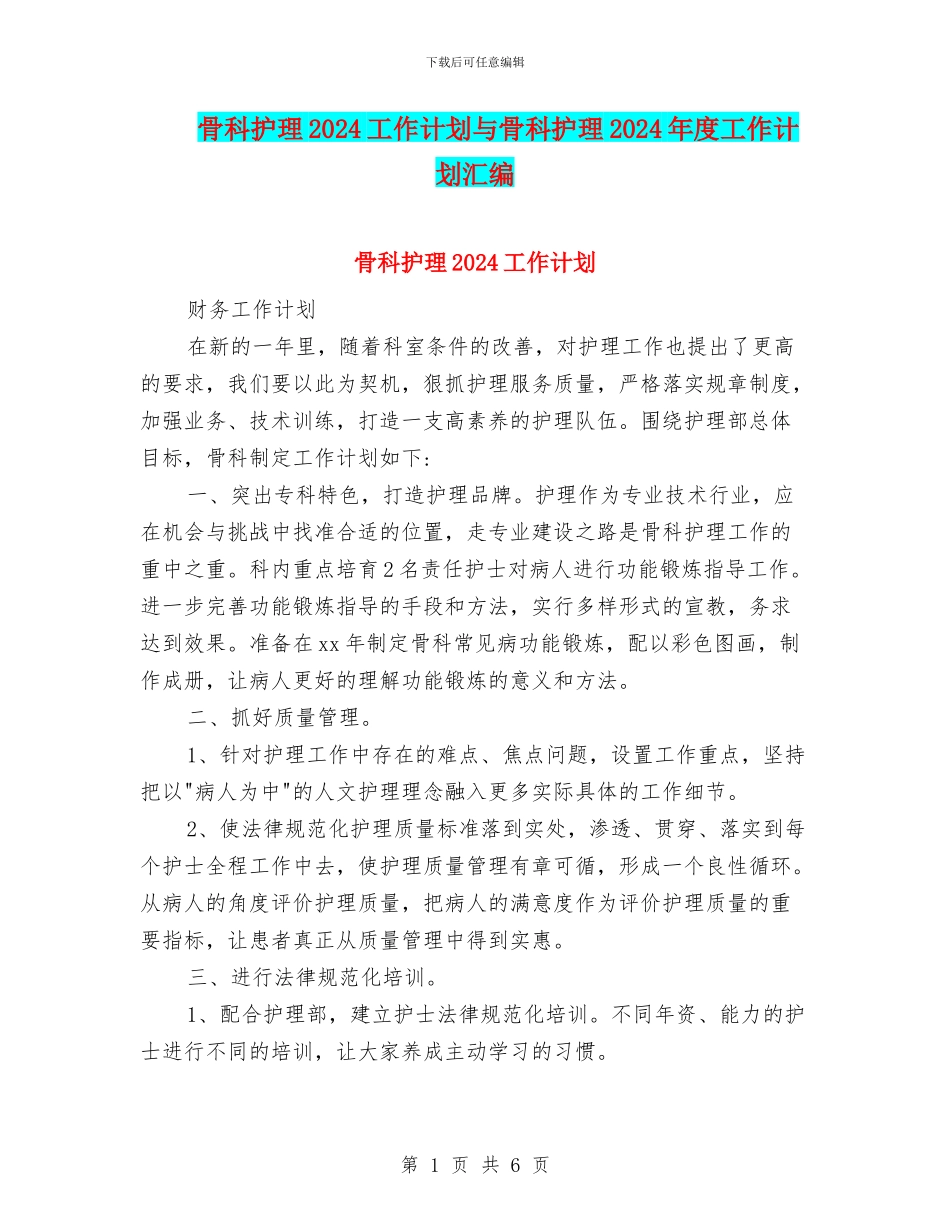 下载后可任意编辑

骨科护理2024工作计划与骨科护理2024年度工作计划汇编

骨科护理2024工作计划

财务工作计划

在新的一年里，随着科室条件的改善，对护理工作也提出了更高的要求，我们要以此为契机，狠抓护理服务质量，严格落实规章制度，加强业务、技术训练，打造一支高素养的护理队伍。围绕护理部总体目标，骨科制定工作计划如下:

一、突出专科特色，打造护理品牌。护理作为专业技术行业，应在机会与挑战中找准合适的位置，走专业建设之路是骨科护理工作的重中之重。科内重点培育2名责任护士对病人进行功能锻炼指导工作。进一步完善功能锻炼指导的手段和方法，实行多样形式的宣教，务求达到效果。准备在xx年制定骨科常见病功能锻炼，配以彩色图画，制作成册，让病人更好的理解功能锻炼的意义和方法。

二、抓好质量管理。

1、针对护理工作中存在的难点、焦点问题，设置工作重点，坚持把以"病人为中"的人文护理理念融入更多实际具体的工作细节。

2、使法律规范化护理质量标准落到实处，渗透、贯穿、落实到每个护士全程工作中去，使护理质量管理有章可循，形成一个良性循环。从病人的角度评价护理质量，把病人的满意度作为评价护理质量的重要指标，让患者真正从质量管理中得到实惠。

三、进行法律规范化培训。

1、配合护理部，建立护士法律规范化培训。不同年资、能力的护士进行不同的培训，让大家养成主动学习的习惯。

第 1 页 共 6 页